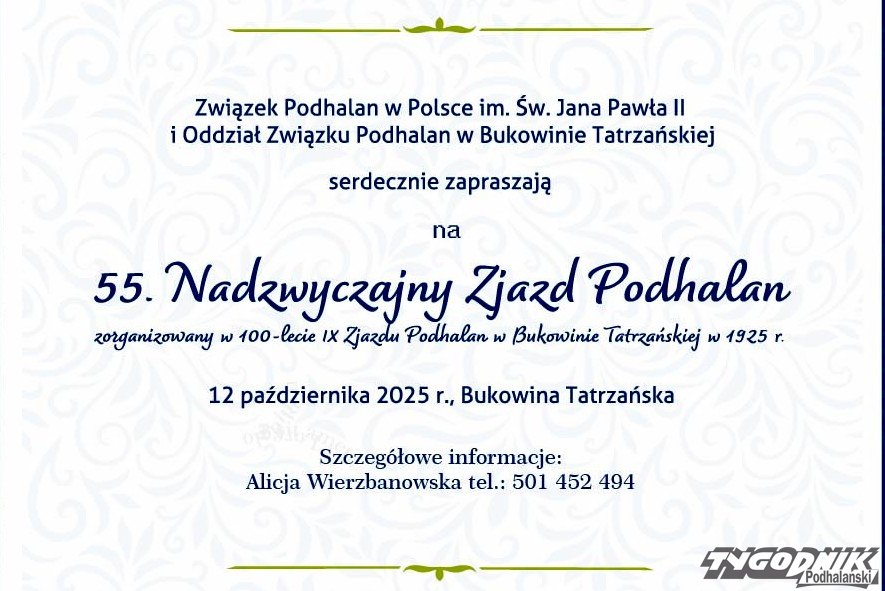 Związek Podhalan w Polsce im. Św. Jana Pawła II
i Oddział Związku Podhalan w Bukowinie Tatrzańskiej

serdecznie zapraszają

na

55. Nadzwyczajny Zjazd Podhalan

zorganizowany w 100-lecie IX Zjazdu Podhalan w Bukowinie Tatrzańskiej w 1925 r.

12 października 2025 r., Bukowina Tatrzańska

Szczegółowe informacje:
Alicja Wierzbanowska tel.: 501 452 494

TYGODNIK Podhalański